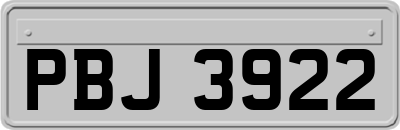 PBJ 3922